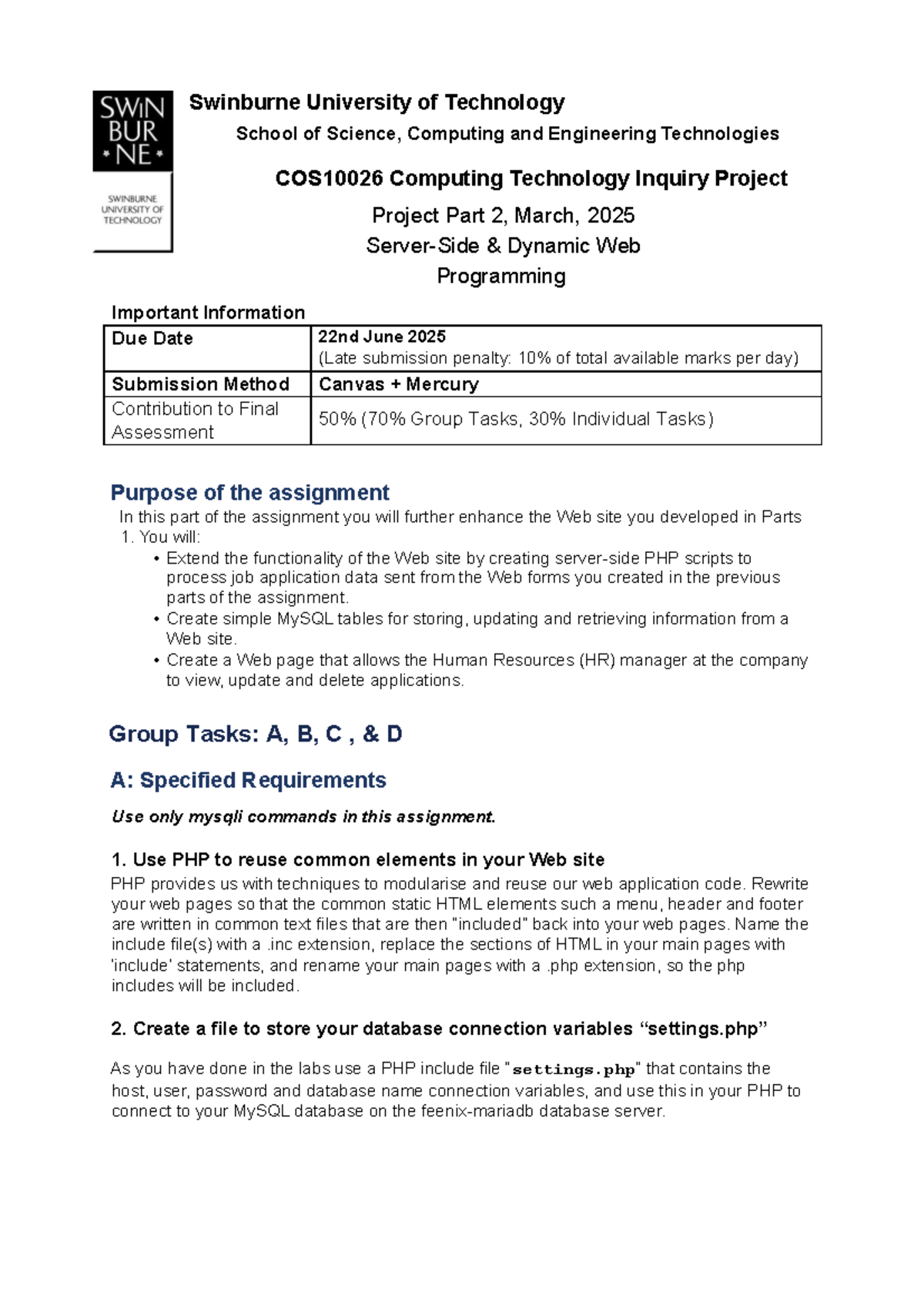 SWIN BUR * NE *

SWINBURNE UNIVERSITY OF TECHNOLOGY

Swinburne University of Technology

School of Science, Computing and Engineering Technologies

COS10026 Computing Technology Inquiry Project

Project Part 2, March, 2025
Server-Side & Dynamic Web Programming

Important Information

| Due Date | 22nd June 2025 (Late submission penalty: 10% of total available marks per day) |
|---|---|
| Submission Method | Canvas + Mercury |
| Contribution to Final Assessment | 50% (70% Group Tasks, 30% Individual Tasks) |

Purpose of the assignment

In this part of the assignment you will further enhance the Web site you developed in Parts 1. You will:

• Extend the functionality of the Web site by creating server-side PHP scripts to process job application data sent from the Web forms you created in the previous parts of the assignment.
• Create simple MySQL tables for storing, updating and retrieving information from a Web site.
• Create a Web page that allows the Human Resources (HR) manager at the company to view, update and delete applications.

Group Tasks: A, B, C , & D

A: Specified Requirements

Use only mysqli commands in this assignment.

1. Use PHP to reuse common elements in your Web site

PHP provides us with techniques to modularise and reuse our web application code. Rewrite your web pages so that the common static HTML elements such a menu, header and footer are written in common text files that are then "included" back into your web pages. Name the include file(s) with a .inc extension, replace the sections of HTML in your main pages with 'include' statements, and rename your main pages with a .php extension, so the php includes will be included.

2. Create a file to store your database connection variables “settings.php”

As you have done in the labs use a PHP include file "settings.php" that contains the host, user, password and database name connection variables, and use this in your PHP to connect to your MySQL database on the feenix-mariadb database server.